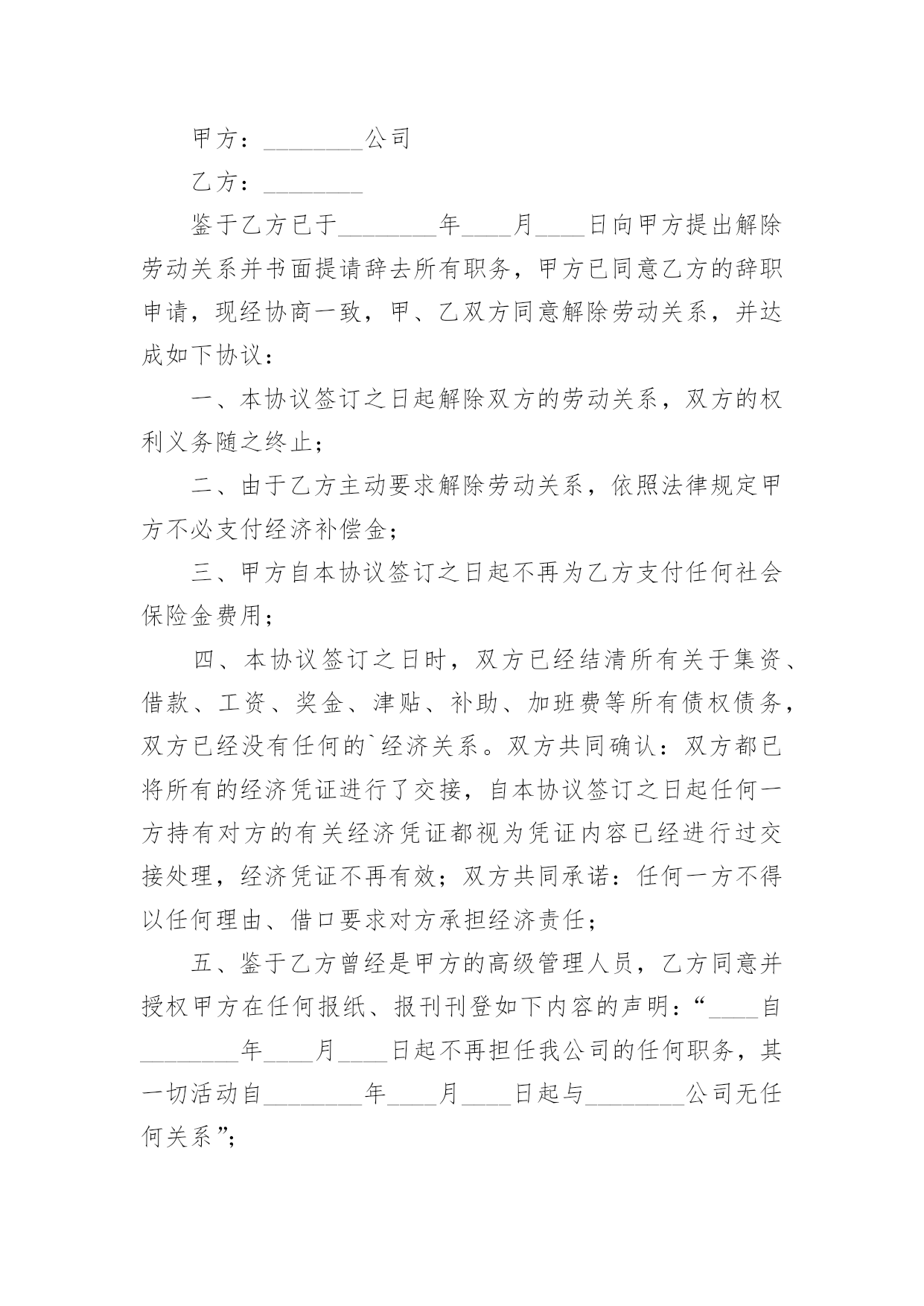 甲方：________公司

乙方：________

鉴于乙方已于________年____月____日向甲方提出解除劳动关系并书面提请辞去所有职务，甲方已同意乙方的辞职申请，现经协商一致，甲、乙双方同意解除劳动关系，并达成如下协议：

一、本协议签订之日起解除双方的劳动关系，双方的权利义务随之终止；

二、由于乙方主动要求解除劳动关系，依照法律规定甲方不必支付经济补偿金；

三、甲方自本协议签订之日起不再为乙方支付任何社会保险金费用；

四、本协议签订之日时，双方已经结清所有关于集资、借款、工资、奖金、津贴、补助、加班费等所有债权债务，双方已经没有任何的`经济关系。双方共同确认：双方都已将所有的经济凭证进行了交接，自本协议签订之日起任何一方持有对方的有关经济凭证都视为凭证内容已经进行过交接处理，经济凭证不再有效；双方共同承诺：任何一方不得以任何理由、借口要求对方承担经济责任；

五、鉴于乙方曾经是甲方的高级管理人员，乙方同意并授权甲方在任何报纸、报刊刊登如下内容的声明：“____自________年____月____日起不再担任我公司的任何职务，其一切活动自________年____月____日起与________公司无任何关系”；